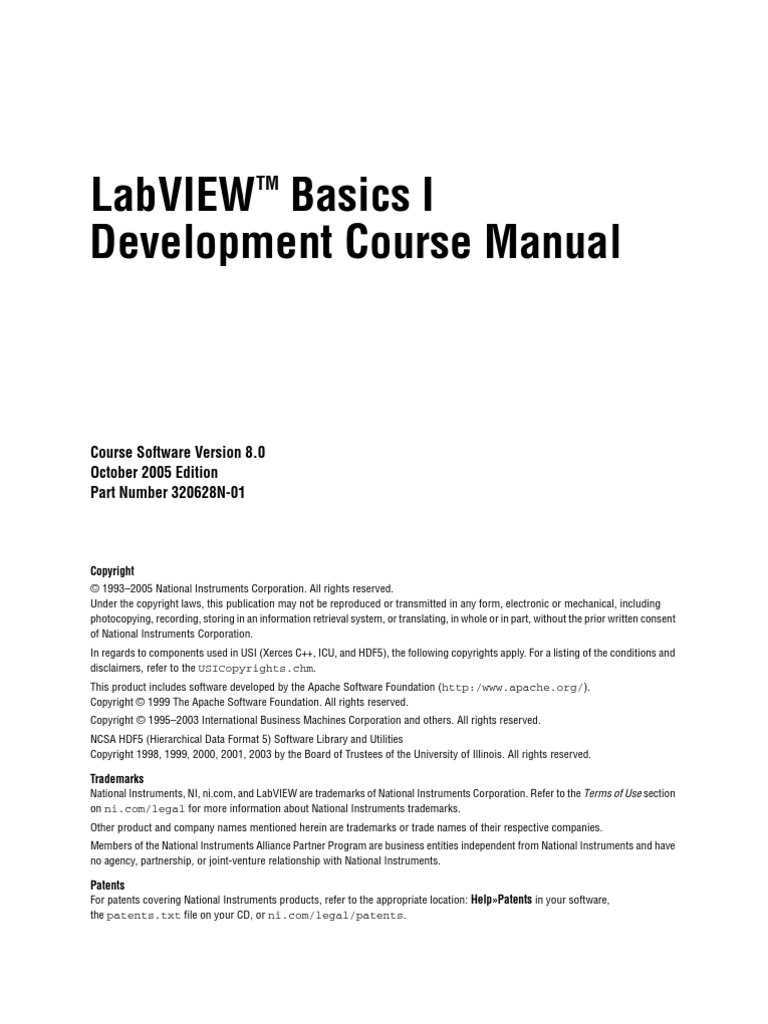 LabVIEW™ Basics I
Development Course Manual

Course Software Version 8.0
October 2005 Edition
Part Number 320628N-01

Copyright
© 1993–2005 National Instruments Corporation. All rights reserved.
Under the copyright laws, this publication may not be reproduced or transmitted in any form, electronic or mechanical, including photocopying, recording, storing in an information retrieval system, or translating, in whole or in part, without the prior written consent of National Instruments Corporation.

In regards to components used in USI (Xerces C++, ICU, and HDF5), the following copyrights apply. For a listing of the conditions and disclaimers, refer to the USICopyrights.chm.

This product includes software developed by the Apache Software Foundation (http:/www.apache.org/).
Copyright © 1999 The Apache Software Foundation. All rights reserved.

Copyright © 1995–2003 International Business Machines Corporation and others. All rights reserved.

NCSA HDF5 (Hierarchical Data Format 5) Software Library and Utilities
Copyright 1998, 1999, 2000, 2001, 2003 by the Board of Trustees of the University of Illinois. All rights reserved.

Trademarks
National Instruments, NI, ni.com, and LabVIEW are trademarks of National Instruments Corporation. Refer to the Terms of Use section on ni.com/legal for more information about National Instruments trademarks.

Other product and company names mentioned herein are trademarks or trade names of their respective companies.

Members of the National Instruments Alliance Partner Program are business entities independent from National Instruments and have no agency, partnership, or joint-venture relationship with National Instruments.

Patents
For patents covering National Instruments products, refer to the appropriate location: Help»Patents in your software, the patents.txt file on your CD, or ni.com/legal/patents.